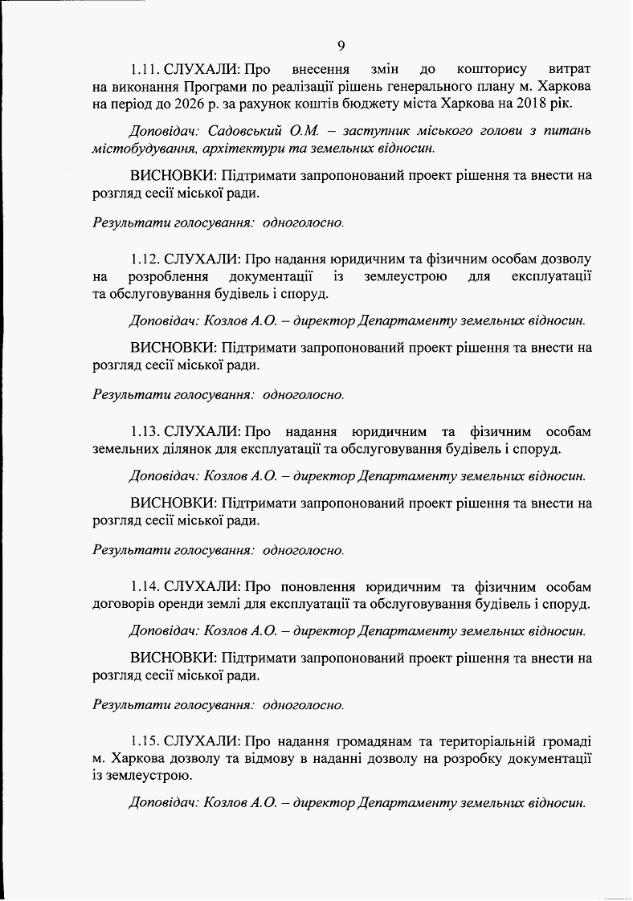 9

1.11. СЛУХАЛИ: Про внесення змін до кошторису витрат на виконання Програми по реалізації рішень генерального плану м. Харкова на період до 2026 р. за рахунок коштів бюджету міста Харкова на 2018 рік.

Доповідач: Садовський О.М. – заступник міського голови з питань містобудування, архітектури та земельних відносин.

ВИСНОВКИ: Підтримати запропонований проект рішення та внести на розгляд сесії міської ради.

Результати голосування: одноголосно.

1.12. СЛУХАЛИ: Про надання юридичним та фізичним особам дозволу на розроблення документації із землеустрою для експлуатації та обслуговування будівель і споруд.

Доповідач: Козлов А.О. – директор Департаменту земельних відносин.

ВИСНОВКИ: Підтримати запропонований проект рішення та внести на розгляд сесії міської ради.

Результати голосування: одноголосно.

1.13. СЛУХАЛИ: Про надання юридичним та фізичним особам земельних ділянок для експлуатації та обслуговування будівель і споруд.

Доповідач: Козлов А.О. – директор Департаменту земельних відносин.

ВИСНОВКИ: Підтримати запропонований проект рішення та внести на розгляд сесії міської ради.

Результати голосування: одноголосно.

1.14. СЛУХАЛИ: Про поновлення юридичним та фізичним особам договорів оренди землі для експлуатації та обслуговування будівель і споруд.

Доповідач: Козлов А.О. – директор Департаменту земельних відносин.

ВИСНОВКИ: Підтримати запропонований проект рішення та внести на розгляд сесії міської ради.

Результати голосування: одноголосно.

1.15. СЛУХАЛИ: Про надання громадянам та територіальній громаді м. Харкова дозволу та відмову в наданні дозволу на розробку документації із землеустрою.

Доповідач: Козлов А.О. – директор Департаменту земельних відносин.